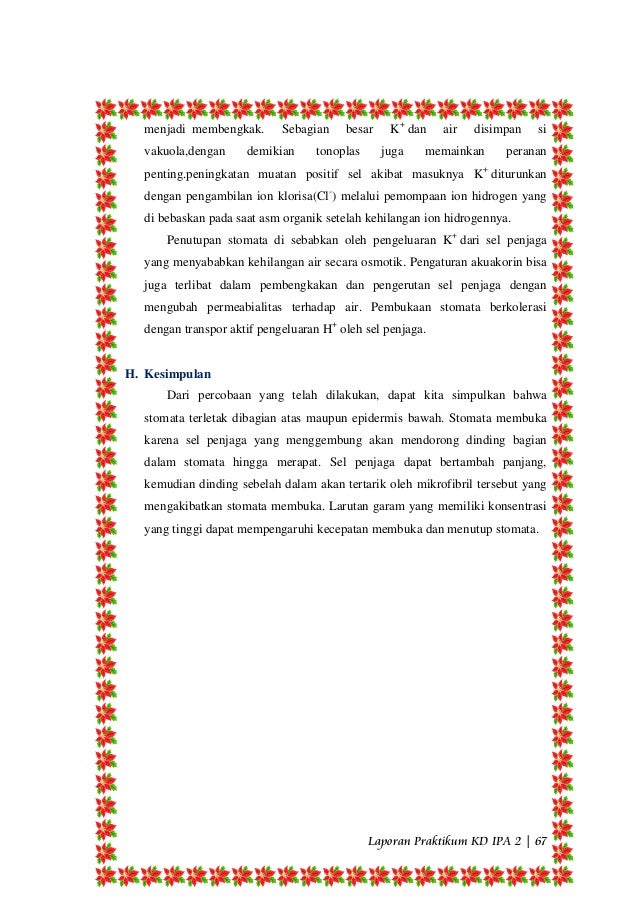 menjadi membengkak. Sebagian besar $K^+$ dan air disimpan si vakuola,dengan demikian tonoplas juga memainkan peranan penting.peningkatan muatan positif sel akibat masuknya $K^+$ diturunkan dengan pengambilan ion klorisa($Cl^-$) melalui pemompaan ion hidrogen yang di bebaskan pada saat asm organik setelah kehilangan ion hidrogennya.

Penutupan stomata di sebabkan oleh pengeluaran $K^+$ dari sel penjaga yang menyababkan kehilangan air secara osmotik. Pengaturan akuakorin bisa juga terlibat dalam pembengkakan dan pengerutan sel penjaga dengan mengubah permeabialitas terhadap air. Pembukaan stomata berkolerasi dengan transpor aktif pengeluaran $H^+$ oleh sel penjaga.

H. Kesimpulan

Dari percobaan yang telah dilakukan, dapat kita simpulkan bahwa stomata terletak dibagian atas maupun epidermis bawah. Stomata membuka karena sel penjaga yang menggembung akan mendorong dinding bagian dalam stomata hingga merapat. Sel penjaga dapat bertambah panjang, kemudian dinding sebelah dalam akan tertarik oleh mikrofibril tersebut yang mengakibatkan stomata membuka. Larutan garam yang memiliki konsentrasi yang tinggi dapat mempengaruhi kecepatan membuka dan menutup stomata.

Laporan Praktikum KD IPA 2 | 67